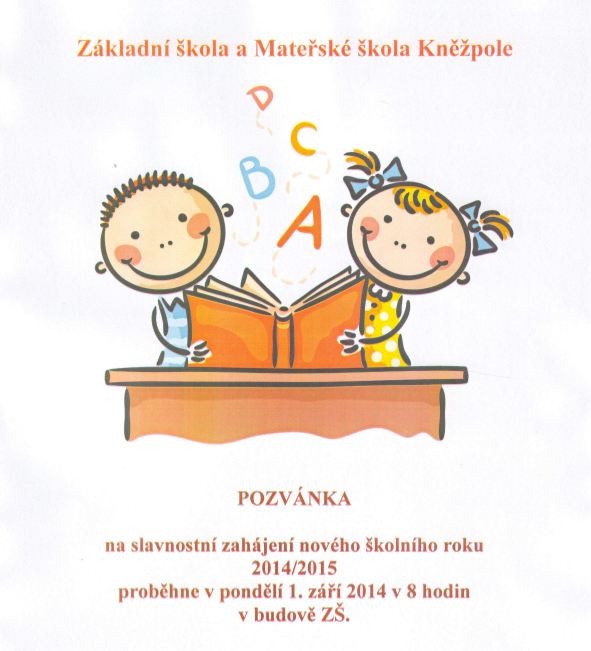 Základní škola a Mateřské škola Kněžpole

D
C
B
A

POZVÁNKA

na slavnostní zahájení nového školního roku 2014/2015 proběhne v pondělí 1. září 2014 v 8 hodin v budově ZŠ.